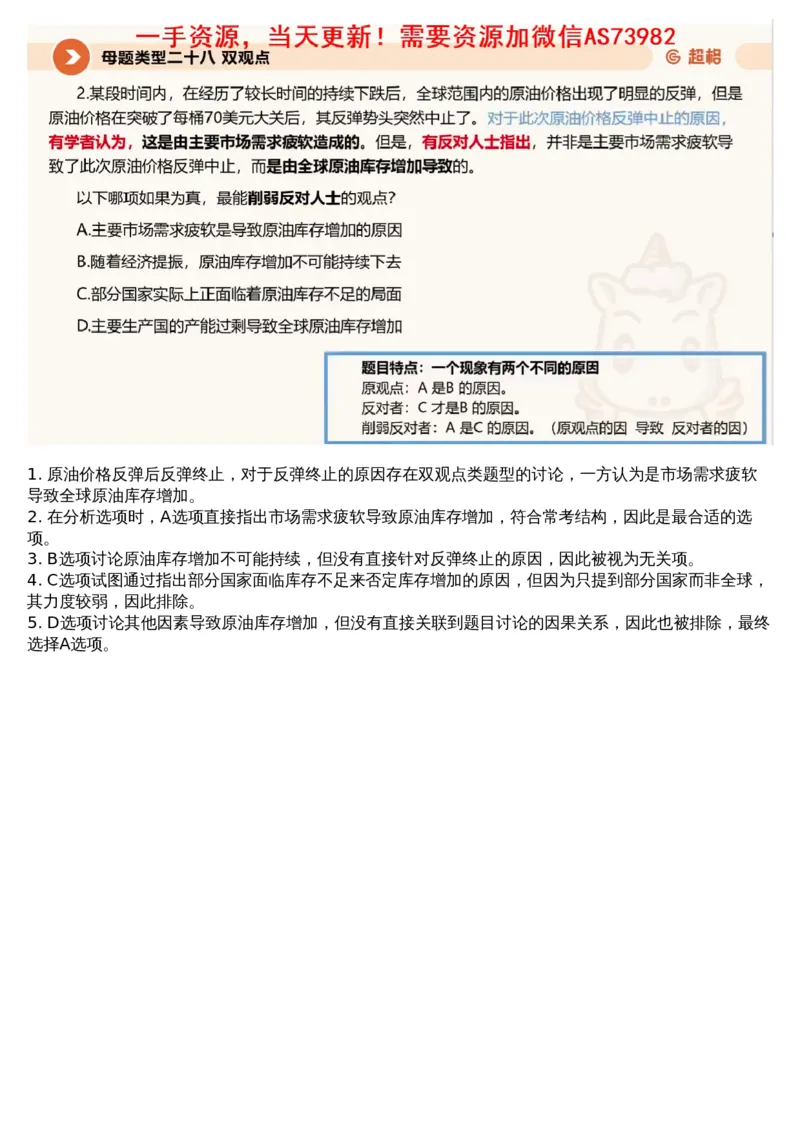 一手资源，当天更新！需要资源加微信AS73982

母题类型二十八 双观点

超格

2.某段时间内，在经历了较长时间的持续下跌后，全球范围内的原油价格出现了明显的反弹，但是原油价格在突破了每桶70美元大关后，其反弹势头突然中止了。对于此次原油价格反弹中止的原因，有学者认为，这是由主要市场需求疲软造成的。但是，有反对人士指出，并非是主要市场需求疲软导致了此次原油价格反弹中止，而是由全球原油库存增加导致的。

以下哪项如果为真，最能削弱反对人士的观点？

A.主要市场需求疲软是导致原油库存增加的原因

B.随着经济提振，原油库存增加不可能持续下去

C.部分国家实际上正面临着原油库存不足的局面

D.主要生产国的产能过剩导致全球原油库存增加

题目特点：一个现象有两个不同的原因
原观点：A 是B 的原因。
反对者：C 才是B 的原因。
削弱反对者：A 是C 的原因。（原观点的因 导致 反对者的因）

1. 原油价格反弹后反弹终止，对于反弹终止的原因存在双观点类题型的讨论，一方认为是市场需求疲软导致全球原油库存增加。
2. 在分析选项时，A选项直接指出市场需求疲软导致原油库存增加，符合常考结构，因此是最合适的选项。
3. B选项讨论原油库存增加不可能持续，但没有直接针对反弹终止的原因，因此被视为无关项。
4. C选项试图通过指出部分国家面临库存不足来否定库存增加的原因，但因为只提到部分国家而非全球，其力度较弱，因此排除。
5. D选项讨论其他因素导致原油库存增加，但没有直接关联到题目讨论的因果关系，因此也被排除，最终选择A选项。